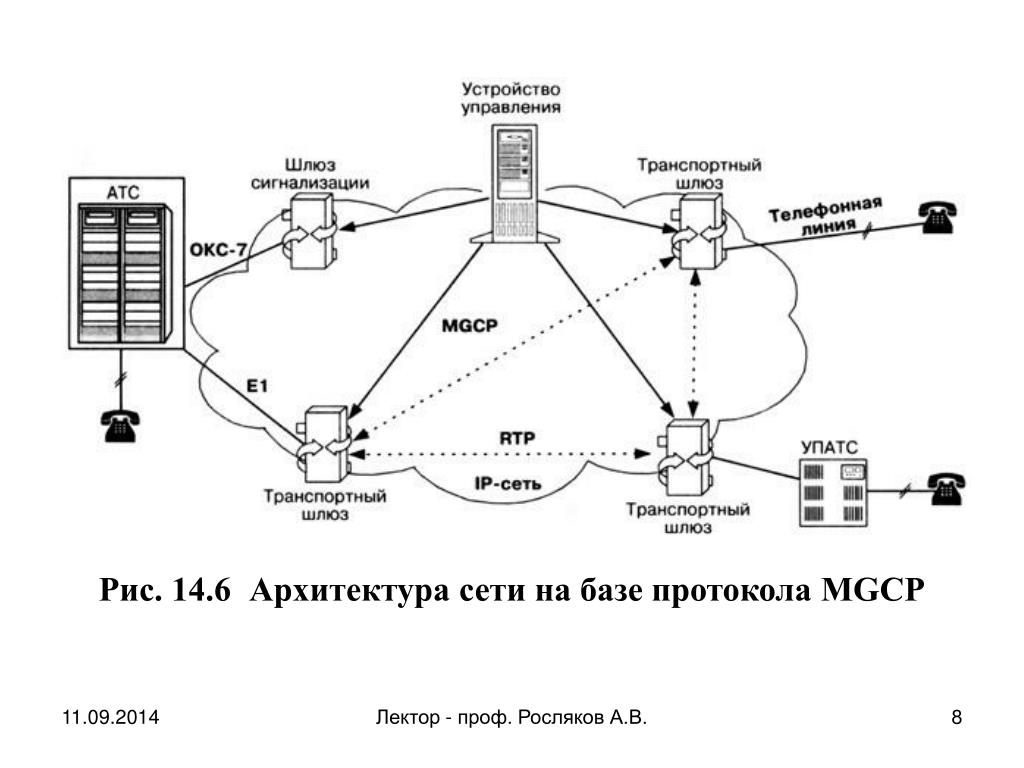 Устройство управления

Шлюз сигнализации

Транспортный шлюз

АТС

ОКС-7

Телефонная линия

MGCP

E1

RTP

IP-сеть

УПАТС

Транспортный шлюз

Транспортный шлюз

Рис. 14.6 Архитектура сети на базе протокола MGCP

11.09.2014

Лектор - проф. Росляков А.В.

8